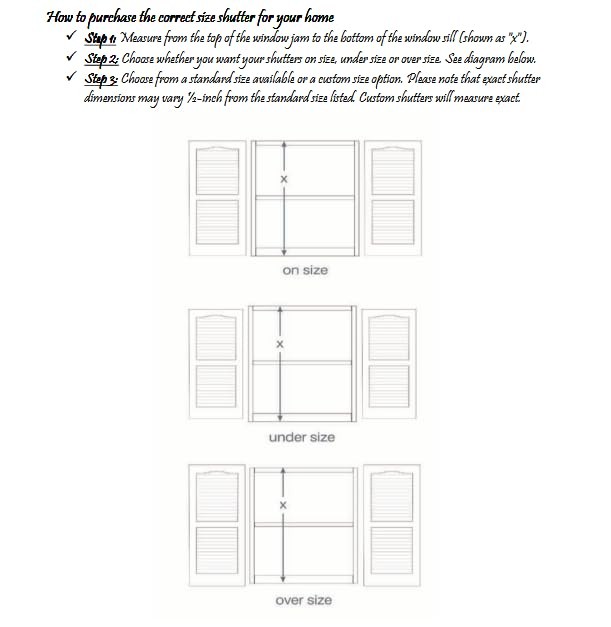 How to purchase the correct size shutter for your home

✓ Step 1: Measure from the top of the window jam to the bottom of the window sill (shown as "x").

✓ Step 2: Choose whether you want your shutters on size, under size or over size. See diagram below.

✓ Step 3: Choose from a standard size available or a custom size option. Please note that exact shutter dimensions may vary ½-inch from the standard size listed. Custom shutters will measure exact.

x

on size

x

under size

x

over size